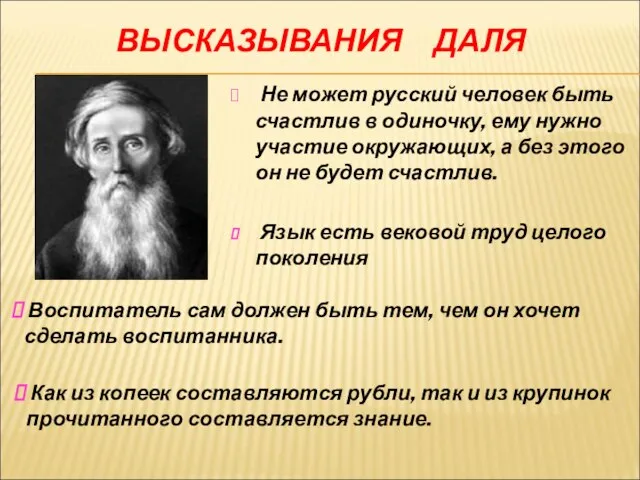 ВЫСКАЗЫВАНИЯ ДАЛЯ

Не может русский человек быть счастлив в одиночку, ему нужно участие окружающих, а без этого он не будет счастлив.

Язык есть вековой труд целого поколения

Воспитатель сам должен быть тем, чем он хочет сделать воспитанника.

Как из копеек составляются рубли, так и из крупинок прочитанного составляется знание.